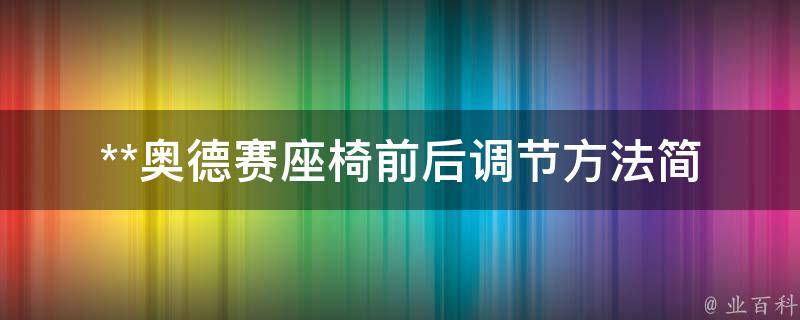 **奥德赛座椅前后调节方法简

@ 业百科